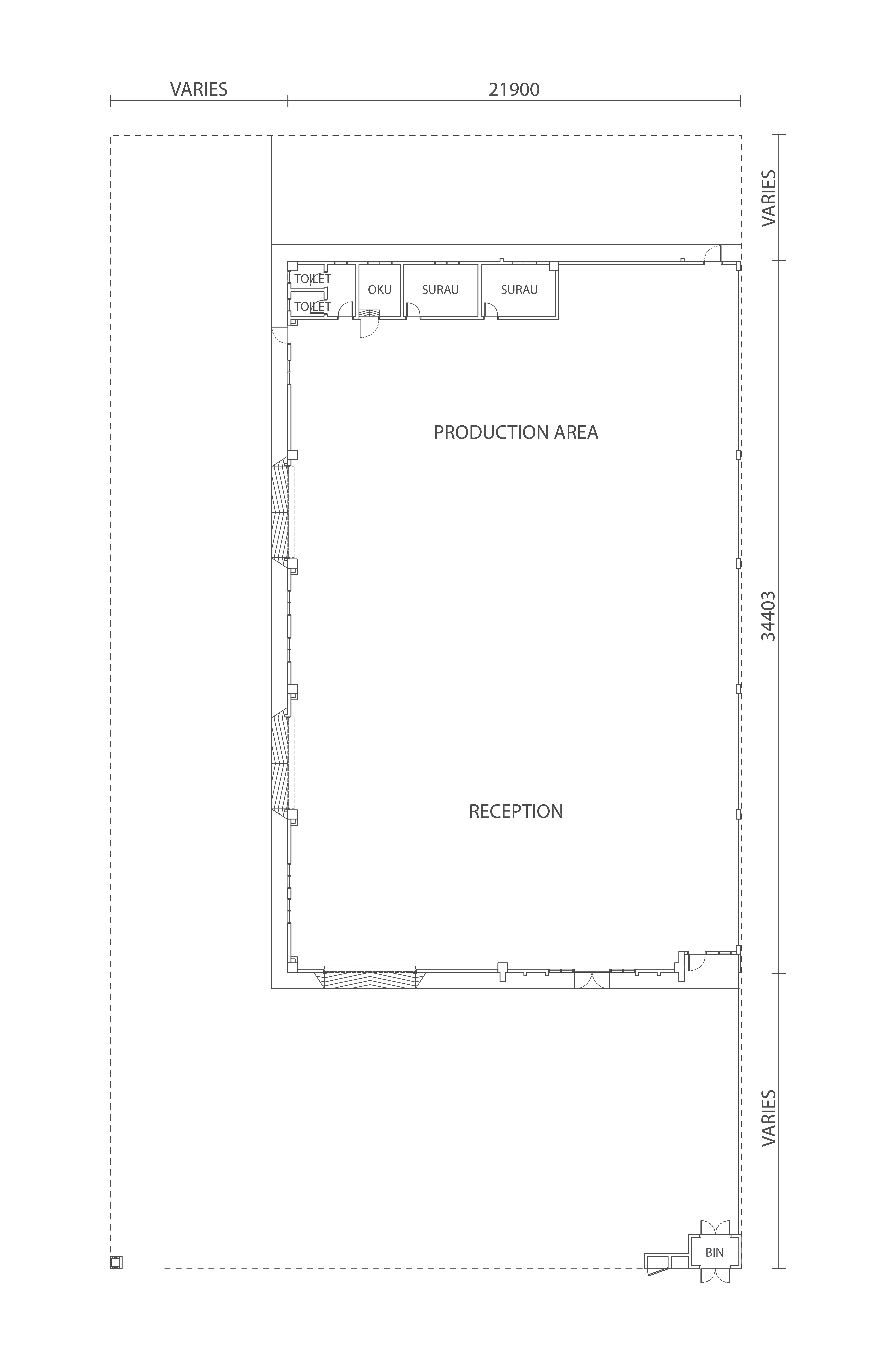 VARIES
21900
VARIES
TOILET
TOILET
OKU
SURAU
SURAU
PRODUCTION AREA
34403
RECEPTION
VARIES
BIN